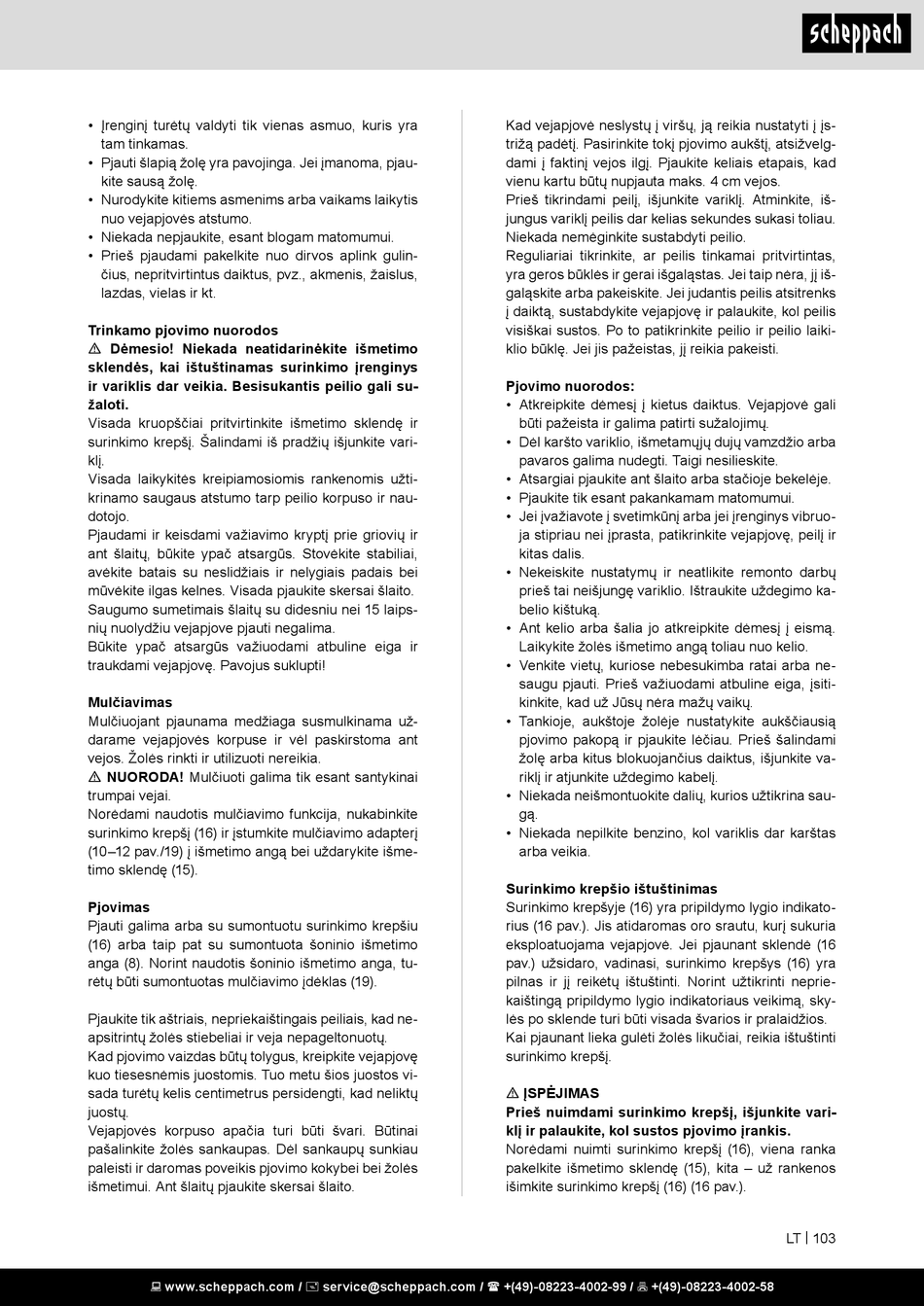 scheppach

• Įrenginį turėtų valdyti tik vienas asmuo, kuris yra tam tinkamas.
• Pjauti šlapią žolę yra pavojinga. Jei įmanoma, pjaukite sausą žolę.
• Nurodykite kitiems asmenims arba vaikams laikytis nuo vejapjovės atstumo.
• Niekada nepjaukite, esant blogam matomumui.
• Prieš pjaudami pakelkite nuo dirvos aplink gulinčius, nepritvirtintus daiktus, pvz., akmenis, žaislus, lazdas, vielas ir kt.

Trinkamo pjovimo nuorodos
⚠ Dėmesio! Niekada neatidarinėkite išmetimo sklendės, kai ištuštinamas surinkimo įrenginys ir variklis dar veikia. Besisukantis peilio gali sužaloti.
Visada kruopščiai pritvirtinkite išmetimo sklendę ir surinkimo krepšį. Šalindami iš pradžių išjunkite variklį.
Visada laikykitės kreipiamosiomis rankenomis užtikrinamo saugaus atstumo tarp peilio korpuso ir naudotojo.
Pjaudami ir keisdami važiavimo kryptį prie griovių ir ant šlaitų, būkite ypač atsargūs. Stovėkite stabiliai, avėkite batais su neslidžiais ir nelygiais padais bei mūvėkite ilgas kelnes. Visada pjaukite skersai šlaito.
Saugumo sumetimais šlaitų su didesniu nei 15 laipsnių nuolydžiu vejapjove pjauti negalima.
Būkite ypač atsargūs važiuodami atbuline eiga ir traukdami vejapjovę. Pavojus suklupti!

Mulčiavimas
Mulčiuojant pjaunama medžiaga susmulkinama uždarame vejapjovės korpuse ir vėl paskirstoma ant vejos. Žolės rinkti ir utilizuoti nereikia.
⚠ NUORODA! Mulčiuoti galima tik esant santykinai trumpai vejai.
Norėdami naudotis mulčiavimo funkcija, nukabinkite surinkimo krepšį (16) ir įstumkite mulčiavimo adapterį (10–12 pav./19) į išmetimo angą bei uždarykite išmetimo sklendę (15).

Pjovimas
Pjauti galima arba su sumontuotu surinkimo krepšiu (16) arba taip pat su sumontuota šoninio išmetimo anga (8). Norint naudotis šoninio išmetimo anga, turėtų būti sumontuotas mulčiavimo įdėklas (19).

Pjaukite tik aštriais, nepriekaištingais peiliais, kad neapsitrintų žolės stiebeliai ir veja nepageltonuotų.
Kad pjovimo vaizdas būtų tolygus, kreipkite vejapjovę kuo tiesesnėmis juostomis. Tuo metu šios juostos visada turėtų kelis centimetrus persidengti, kad neliktų juostų.
Vejapjovės korpuso apačia turi būti švari. Būtinai pašalinkite žolės sankaupas. Dėl sankaupų sunkiau paleisti ir daromas poveikis pjovimo kokybei bei žolės išmetimui. Ant šlaitų pjaukite skersai šlaito.

Kad vejapjovė neslystų į viršų, ją reikia nustatyti į įstrižą padėtį. Pasirinkite tokį pjovimo aukštį, atsižvelgdami į faktinį vejos ilgį. Pjaukite keliais etapais, kad vienu kartu būtų nupjauta maks. 4 cm vejos.
Prieš tikrindami peilį, išjunkite variklį. Atminkite, išjungus variklį peilis dar kelias sekundes sukasi toliau. Niekada nemėginkite sustabdyti peilio.
Reguliariai tikrinkite, ar peilis tinkamai pritvirtintas, yra geros būklės ir gerai išgaląstas. Jei taip nėra, jį išgaląskite arba pakeiskite. Jei judantis peilis atsitrenks į daiktą, sustabdykite vejapjovę ir palaukite, kol peilis visiškai sustos. Po to patikrinkite peilio ir peilio laikiklio būklę. Jei jis pažeistas, jį reikia pakeisti.

Pjovimo nuorodos:
• Atkreipkite dėmesį į kietus daiktus. Vejapjovė gali būti pažeista ir galima patirti sužalojimų.
• Dėl karšto variklio, išmetamųjų dujų vamzdžio arba pavaros galima nudegti. Taigi nesilieskite.
• Atsargiai pjaukite ant šlaito arba stačioje bekelėje.
• Pjaukite tik esant pakankamam matomumui.
• Jei įvažiavote į svetimkūnį arba jei įrenginys vibruoja stipriau nei įprasta, patikrinkite vejapjovę, peilį ir kitas dalis.
• Nekeiskite nustatymų ir neatlikite remonto darbų prieš tai neišjungę variklio. Ištraukite uždegimo kabelio kištuką.
• Ant kelio arba šalia jo atkreipkite dėmesį į eismą. Laikykite žolės išmetimo angą toliau nuo kelio.
• Venkite vietų, kuriose nebesukimba ratai arba nesaugu pjauti. Prieš važiuodami atbuline eiga, įsitikinkite, kad už Jūsų nėra mažų vaikų.
• Tankioje, aukštoje žolėje nustatykite aukščiausią pjovimo pakopą ir pjaukite lėčiau. Prieš šalindami žolę arba kitus blokuojančius daiktus, išjunkite variklį ir atjunkite uždegimo kabelį.
• Niekada neišmontuokite dalių, kurios užtikrina saugą.
• Niekada nepilkite benzino, kol variklis dar karštas arba veikia.

Surinkimo krepšio ištuštinimas
Surinkimo krepšyje (16) yra pripildymo lygio indikatorius (16 pav.). Jis atidaromas oro srautu, kurį sukuria eksploatuojama vejapjovė. Jei pjaunant sklendė (16 pav.) užsidaro, vadinasi, surinkimo krepšys (16) yra pilnas ir jį reikėtų ištuštinti. Norint užtikrinti nepriekaištingą pripildymo lygio indikatoriaus veikimą, skylės po sklende turi būti visada švarios ir pralaidžios. Kai pjaunant lieka gulėti žolės likučiai, reikia ištuštinti surinkimo krepšį.

⚠ ĮSPĖJIMAS
Prieš nuimdami surinkimo krepšį, išjunkite variklį ir palaukite, kol sustos pjovimo įrankis.
Norėdami nuimti surinkimo krepšį (16), viena ranka pakelkite išmetimo sklendę (15), kita – už rankenos išimkite surinkimo krepšį (16) (16 pav.).

LT | 103

www.scheppach.com / service@scheppach.com / +(49)-08223-4002-99 / +(49)-08223-4002-58